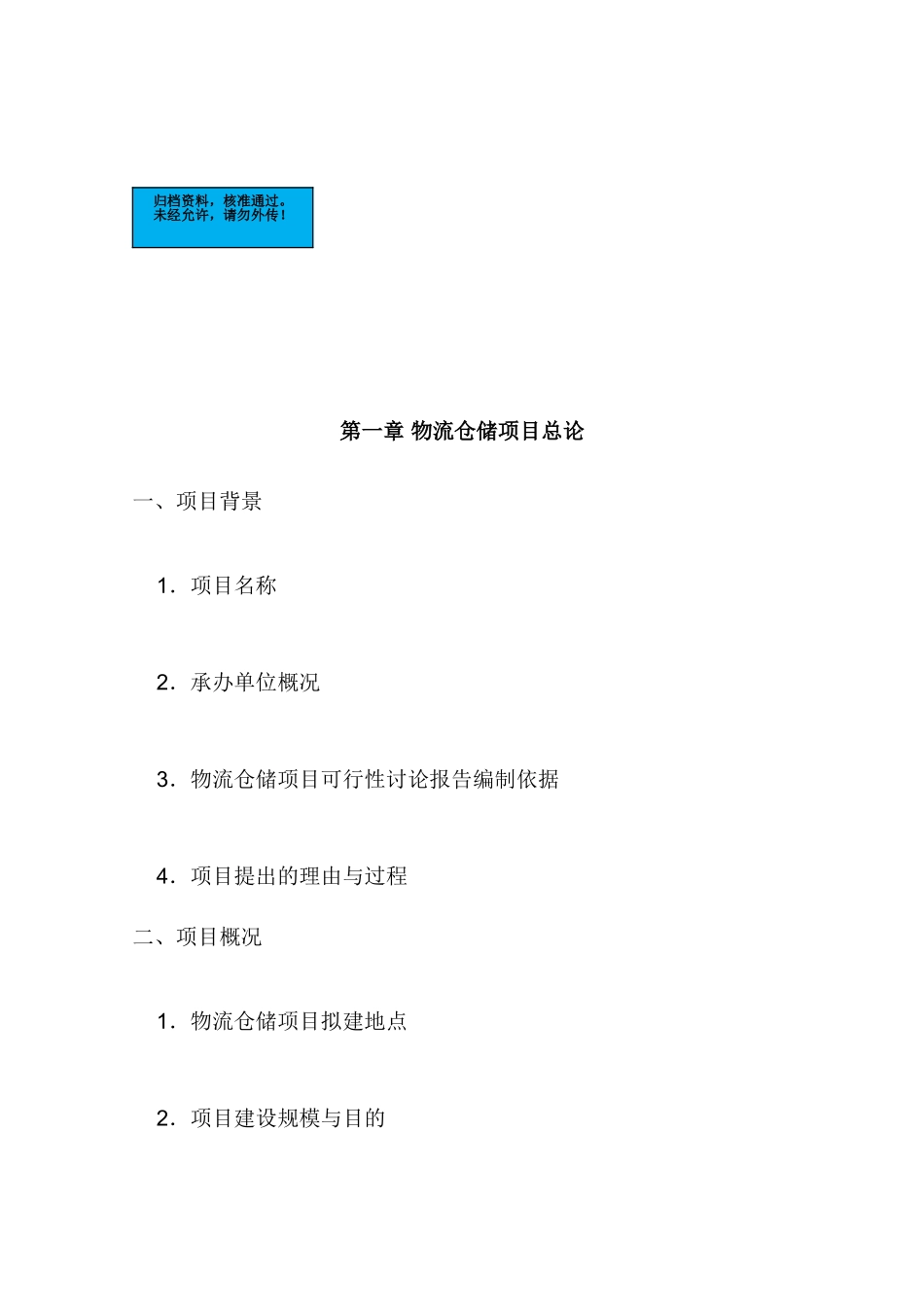 归档资料，核准通过。
未经允许，请勿外传！

第一章 物流仓储项目总论

一、项目背景

1．项目名称

2．承办单位概况

3．物流仓储项目可行性讨论报告编制依据

4．项目提出的理由与过程

二、项目概况

1．物流仓储项目拟建地点

2．项目建设规模与目的